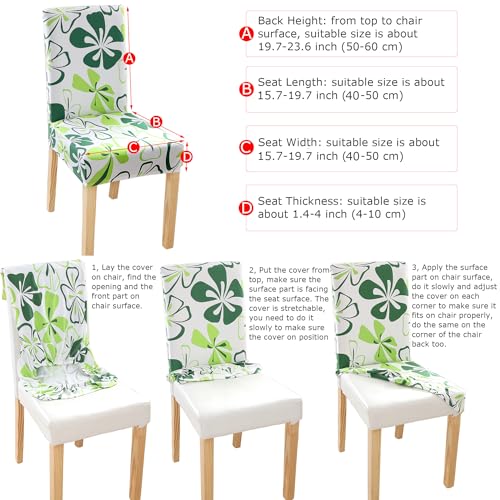 A

B

C

D

A Back Height: from top to chair surface, suitable size is about 19.7-23.6 inch (50-60 cm)

B Seat Length: suitable size is about 15.7-19.7 inch (40-50 cm)

C Seat Width: suitable size is about 15.7-19.7 inch (40-50 cm)

D Seat Thickness: suitable size is about 1.4-4 inch (4-10 cm)

1, Lay the cover on chair, find the opening and the front part on chair surface.

2, Put the cover from top, make sure the surface part is facing the seat surface. The cover is stretchable, you need to do it slowly to make sure the cover on position

3, Apply the surface part on chair surface, do it slowly and adjust the cover on each corner to make sure it fits on chair properly, do the same on the corner of the chair back too.